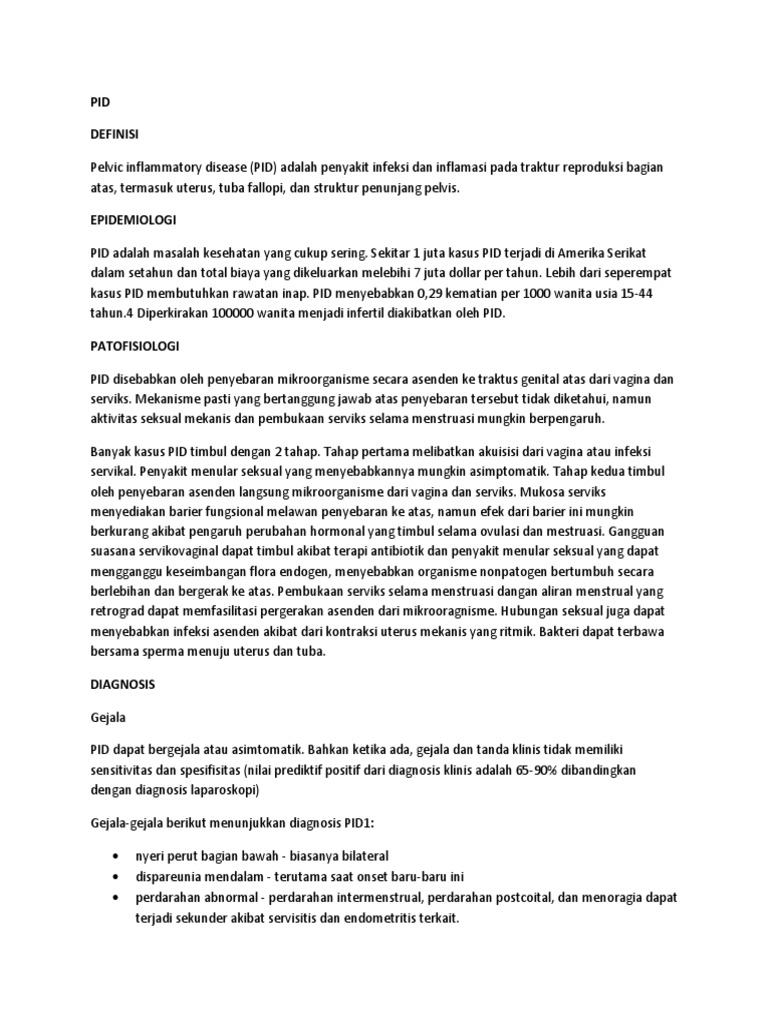 PID

DEFINISI

Pelvic inflammatory disease (PID) adalah penyakit infeksi dan inflamasi pada traktur reproduksi bagian atas, termasuk uterus, tuba fallopi, dan struktur penunjang pelvis.

EPIDEMIOLOGI

PID adalah masalah kesehatan yang cukup sering. Sekitar 1 juta kasus PID terjadi di Amerika Serikat dalam setahun dan total biaya yang dikeluarkan melebihi 7 juta dollar per tahun. Lebih dari seperempat kasus PID membutuhkan rawatan inap. PID menyebabkan 0,29 kematian per 1000 wanita usia 15-44 tahun.4 Diperkirakan 100000 wanita menjadi infertil diakibatkan oleh PID.

PATOFISIOLOGI

PID disebabkan oleh penyebaran mikroorganisme secara asenden ke traktus genital atas dari vagina dan serviks. Mekanisme pasti yang bertanggung jawab atas penyebaran tersebut tidak diketahui, namun aktivitas seksual mekanis dan pembukaan serviks selama menstruasi mungkin berpengaruh.

Banyak kasus PID timbul dengan 2 tahap. Tahap pertama melibatkan akuisisi dari vagina atau infeksi servikal. Penyakit menular seksual yang menyebabkannya mungkin asimptomatik. Tahap kedua timbul oleh penyebaran asenden langsung mikroorganisme dari vagina dan serviks. Mukosa serviks menyediakan barier fungsional melawan penyebaran ke atas, namun efek dari barier ini mungkin berkurang akibat pengaruh perubahan hormonal yang timbul selama ovulasi dan mestruasi. Gangguan suasana servikovaginal dapat timbul akibat terapi antibiotik dan penyakit menular seksual yang dapat mengganggu keseimbangan flora endogen, menyebabkan organisme nonpatogen bertumbuh secara berlebihan dan bergerak ke atas. Pembukaan serviks selama menstruasi dangan aliran menstrual yang retrograd dapat memfasilitasi pergerakan asenden dari mikrooragnisme. Hubungan seksual juga dapat menyebabkan infeksi asenden akibat dari kontraksi uterus mekanis yang ritmik. Bakteri dapat terbawa bersama sperma menuju uterus dan tuba.

DIAGNOSIS

Gejala

PID dapat bergejala atau asimtomatik. Bahkan ketika ada, gejala dan tanda klinis tidak memiliki sensitivitas dan spesifisitas (nilai prediktif positif dari diagnosis klinis adalah 65-90% dibandingkan dengan diagnosis laparoskopi)

Gejala-gejala berikut menunjukkan diagnosis PID1:

• nyeri perut bagian bawah - biasanya bilateral
• dispareunia mendalam - terutama saat onset baru-baru ini
• perdarahan abnormal - perdarahan intermenstrual, perdarahan postcoital, dan menoragia dapat terjadi sekunder akibat servisitis dan endometritis terkait.